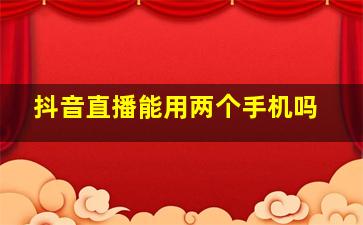 抖音直播能用两个手机吗